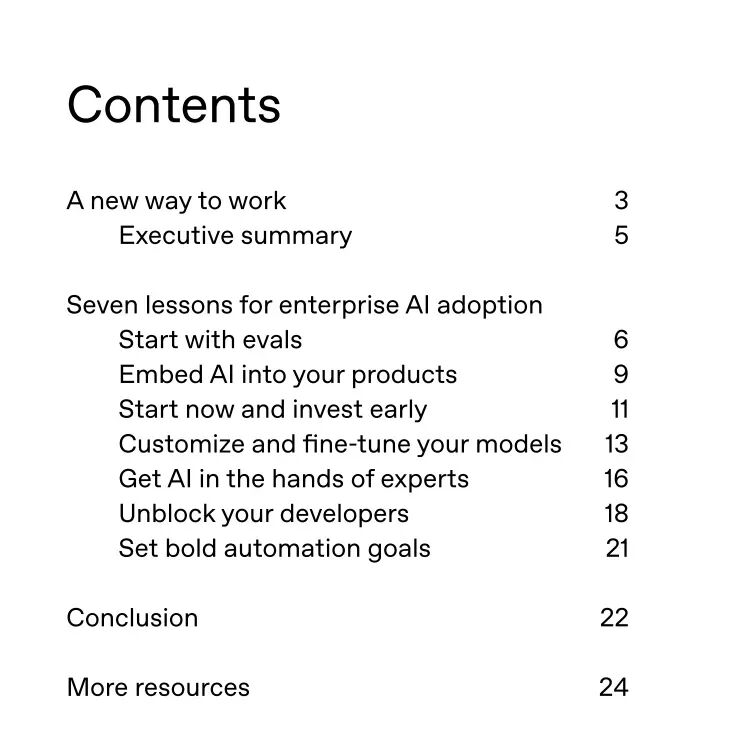 Contents

A new way to work 3
Executive summary 5

Seven lessons for enterprise AI adoption
Start with evals 6
Embed AI into your products 9
Start now and invest early 11
Customize and fine-tune your models 13
Get AI in the hands of experts 16
Unblock your developers 18
Set bold automation goals 21

Conclusion 22

More resources 24